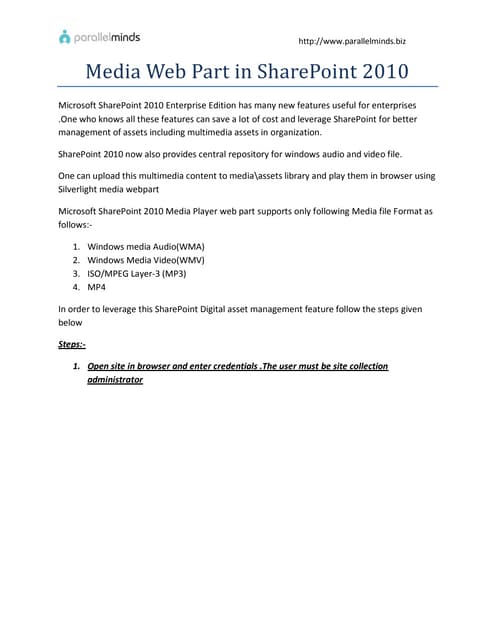 parallelminds

http://www.parallelminds.biz

Media Web Part in SharePoint 2010

Microsoft SharePoint 2010 Enterprise Edition has many new features useful for enterprises .One who knows all these features can save a lot of cost and leverage SharePoint for better management of assets including multimedia assets in organization.

SharePoint 2010 now also provides central repository for windows audio and video file.

One can upload this multimedia content to media\assets library and play them in browser using Silverlight media webpart

Microsoft SharePoint 2010 Media Player web part supports only following Media file Format as follows:-

1. Windows media Audio(WMA)
2. Windows Media Video(WMV)
3. ISO/MPEG Layer-3 (MP3)
4. MP4

In order to leverage this SharePoint Digital asset management feature follow the steps given below

Steps:-

1. Open site in browser and enter credentials .The user must be site collection administrator